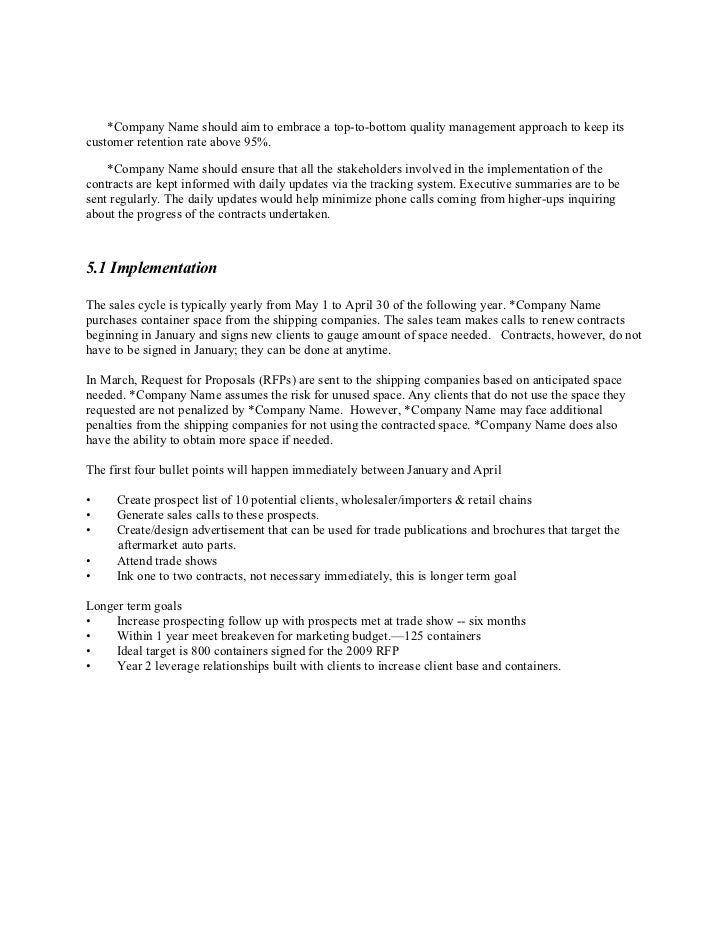 *Company Name should aim to embrace a top-to-bottom quality management approach to keep its customer retention rate above 95%.

*Company Name should ensure that all the stakeholders involved in the implementation of the contracts are kept informed with daily updates via the tracking system. Executive summaries are to be sent regularly. The daily updates would help minimize phone calls coming from higher-ups inquiring about the progress of the contracts undertaken.

5.1 Implementation

The sales cycle is typically yearly from May 1 to April 30 of the following year. *Company Name purchases container space from the shipping companies. The sales team makes calls to renew contracts beginning in January and signs new clients to gauge amount of space needed. Contracts, however, do not have to be signed in January; they can be done at anytime.

In March, Request for Proposals (RFPs) are sent to the shipping companies based on anticipated space needed. *Company Name assumes the risk for unused space. Any clients that do not use the space they requested are not penalized by *Company Name. However, *Company Name may face additional penalties from the shipping companies for not using the contracted space. *Company Name does also have the ability to obtain more space if needed.

The first four bullet points will happen immediately between January and April

• Create prospect list of 10 potential clients, wholesaler/importers & retail chains
• Generate sales calls to these prospects.
• Create/design advertisement that can be used for trade publications and brochures that target the aftermarket auto parts.
• Attend trade shows
• Ink one to two contracts, not necessary immediately, this is longer term goal

Longer term goals
• Increase prospecting follow up with prospects met at trade show -- six months
• Within 1 year meet breakeven for marketing budget.—125 containers
• Ideal target is 800 containers signed for the 2009 RFP
• Year 2 leverage relationships built with clients to increase client base and containers.